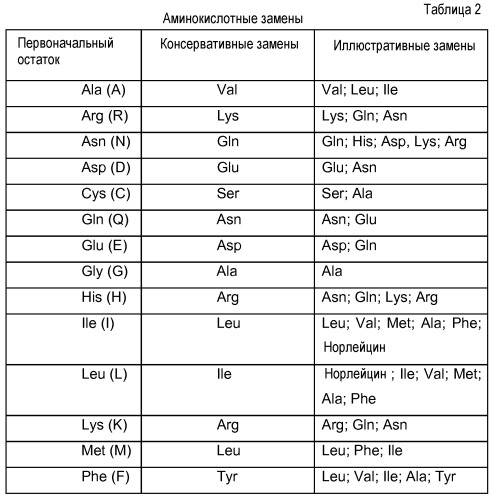 Таблица 2

Аминокислотные замены

| Первоначальный остаток | Консервативные замены | Иллюстративные замены |
|---|---|---|
| Ala (A) | Val | Val; Leu; Ile |
| Arg (R) | Lys | Lys; Gln; Asn |
| Asn (N) | Gln | Gln; His; Asp, Lys; Arg |
| Asp (D) | Glu | Glu; Asn |
| Cys (C) | Ser | Ser; Ala |
| Gln (Q) | Asn | Asn; Glu |
| Glu (E) | Asp | Asp; Gln |
| Gly (G) | Ala | Ala |
| His (H) | Arg | Asn; Gln; Lys; Arg |
| Ile (I) | Leu | Leu; Val; Met; Ala; Phe; Норлейцин |
| Leu (L) | Ile | Норлейцин ; Ile; Val; Met; Ala; Phe |
| Lys (K) | Arg | Arg; Gln; Asn |
| Met (M) | Leu | Leu; Phe; Ile |
| Phe (F) | Tyr | Leu; Val; Ile; Ala; Tyr |